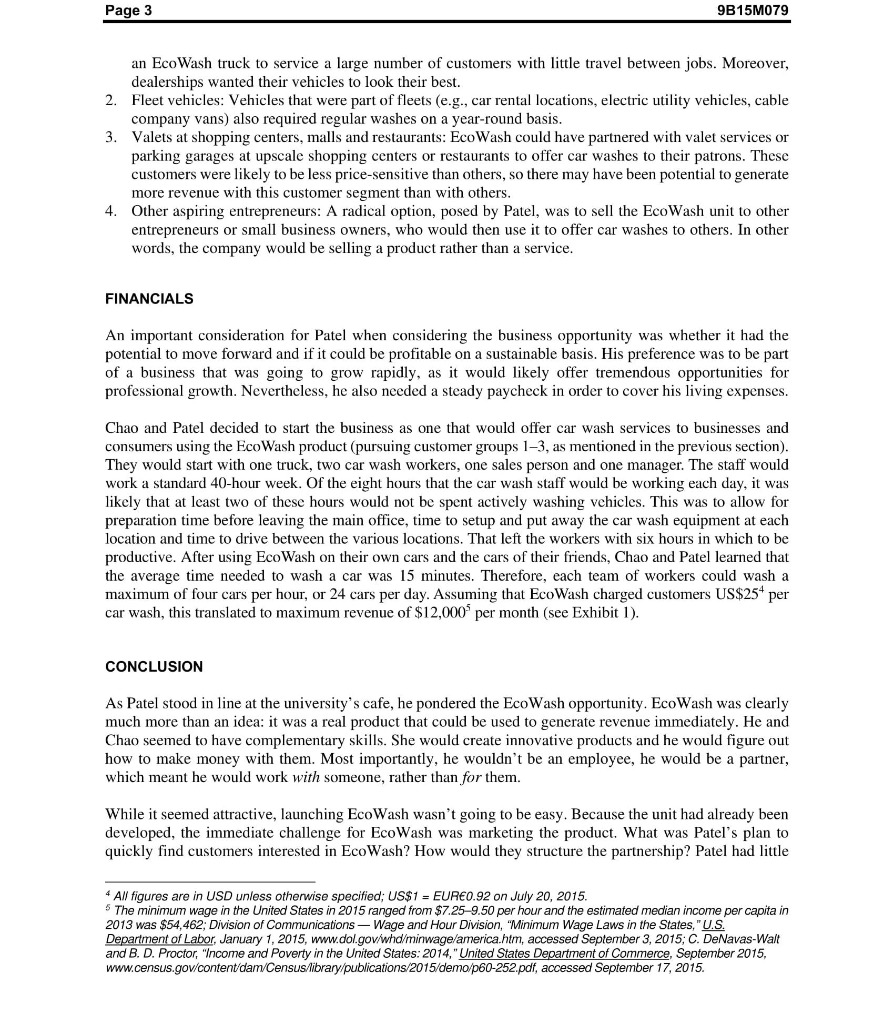 Page 3 9B15M079

an EcoWash truck to service a large number of customers with little travel between jobs. Moreover, dealerships wanted their vehicles to look their best.

2. Fleet vehicles: Vehicles that were part of fleets (e.g., car rental locations, electric utility vehicles, cable company vans) also required regular washes on a year-round basis.

3. Valets at shopping centers, malls and restaurants: EcoWash could have partnered with valet services or parking garages at upscale shopping centers or restaurants to offer car washes to their patrons. These customers were likely to be less price-sensitive than others, so there may have been potential to generate more revenue with this customer segment than with others.

4. Other aspiring entrepreneurs: A radical option, posed by Patel, was to sell the EcoWash unit to other entrepreneurs or small business owners, who would then use it to offer car washes to others. In other words, the company would be selling a product rather than a service.

FINANCIALS

An important consideration for Patel when considering the business opportunity was whether it had the potential to move forward and if it could be profitable on a sustainable basis. His preference was to be part of a business that was going to grow rapidly, as it would likely offer tremendous opportunities for professional growth. Nevertheless, he also needed a steady paycheck in order to cover his living expenses.

Chao and Patel decided to start the business as one that would offer car wash services to businesses and consumers using the EcoWash product (pursuing customer groups 1–3, as mentioned in the previous section). They would start with one truck, two car wash workers, one sales person and one manager. The staff would work a standard 40-hour week. Of the eight hours that the car wash staff would be working each day, it was likely that at least two of these hours would not be spent actively washing vehicles. This was to allow for preparation time before leaving the main office, time to setup and put away the car wash equipment at each location and time to drive between the various locations. That left the workers with six hours in which to be productive. After using EcoWash on their own cars and the cars of their friends, Chao and Patel learned that the average time needed to wash a car was 15 minutes. Therefore, each team of workers could wash a maximum of four cars per hour, or 24 cars per day. Assuming that EcoWash charged customers US\$25$^4$ per car wash, this translated to maximum revenue of \$12,000$^5$ per month (see Exhibit 1).

CONCLUSION

As Patel stood in line at the university's cafe, he pondered the EcoWash opportunity. EcoWash was clearly much more than an idea: it was a real product that could be used to generate revenue immediately. He and Chao seemed to have complementary skills. She would create innovative products and he would figure out how to make money with them. Most importantly, he wouldn't be an employee, he would be a partner, which meant he would work with someone, rather than for them.

While it seemed attractive, launching EcoWash wasn't going to be easy. Because the unit had already been developed, the immediate challenge for EcoWash was marketing the product. What was Patel's plan to quickly find customers interested in EcoWash? How would they structure the partnership? Patel had little

$^4$ All figures are in USD unless otherwise specified; US\$1 = EUR€0.92 on July 20, 2015.
$^5$ The minimum wage in the United States in 2015 ranged from \$7.25–9.50 per hour and the estimated median income per capita in 2013 was \$54,462; Division of Communications — Wage and Hour Division, "Minimum Wage Laws in the States," U.S. Department of Labor, January 1, 2015, www.dol.gov/whd/minwage/america.htm, accessed September 3, 2015; C. DeNavas-Walt and B. D. Proctor, "Income and Poverty in the United States: 2014," United States Department of Commerce, September 2015, www.census.gov/content/dam/Census/library/publications/2015/demo/p60-252.pdf, accessed September 17, 2015.